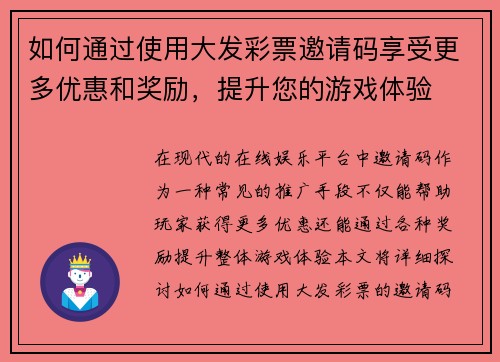 如何通过使用大发彩票邀请码享受更多优惠和奖励，提升您的游戏体验

在现代的在线娱乐平台中邀请码作为一种常见的推广手段不仅能帮助玩家获得更多优惠还能通过各种奖励提升整体游戏体验本文将详细探讨如何通过使用大发彩票的邀请码